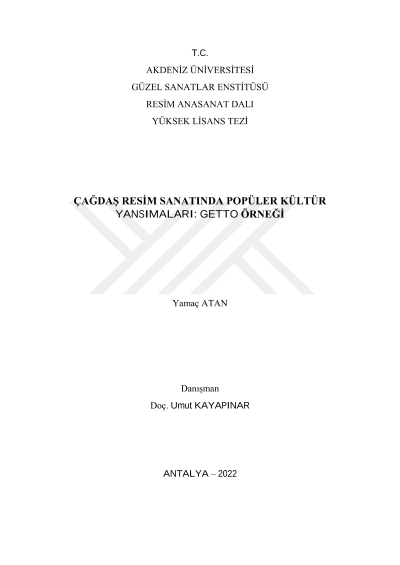 T.C.
AKDENİZ ÜNİVERSİTESİ
GÜZEL SANATLAR ENSTİTÜSÜ
RESİM ANASANAT DALI
YÜKSEK LİSANS TEZİ

ÇAĞDAŞ RESİM SANATINDA POPÜLER KÜLTÜR YANSIMALARI: GETTO ÖRNEĞİ

Yamaç ATAN

Danışman
Doç. Umut KAYAPINAR

ANTALYA – 2022